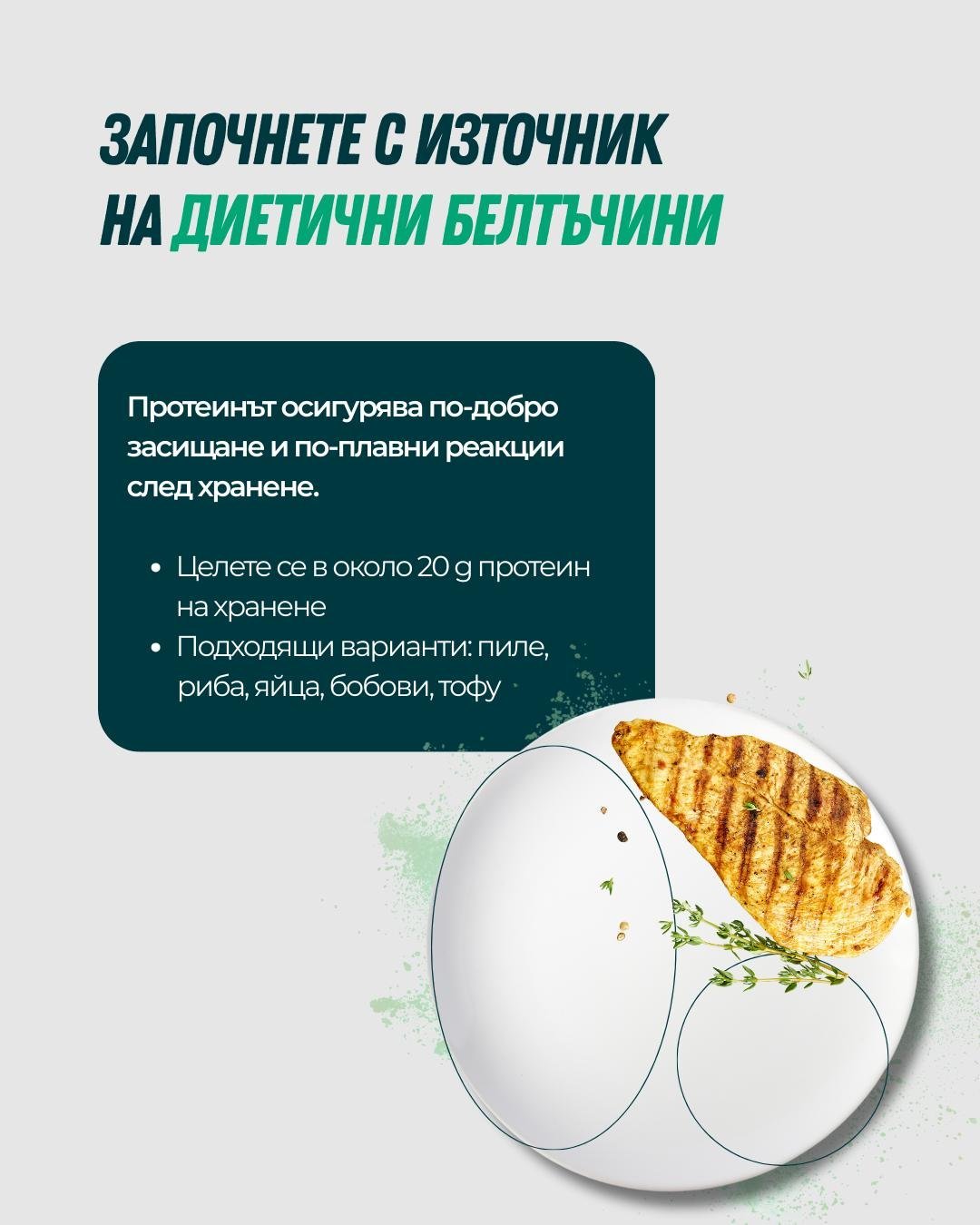 ЗАПОЧНЕТЕ С ИЗТОЧНИК
НА ДИЕТИЧНИ БЕЛТЪЧИНИ

Протеинът осигурява по-добро засищане и по-плавни реакции след хранене.

• Целете се в около 20 g протеин на хранене
• Подходящи варианти: пиле, риба, яйца, бобови, тофу